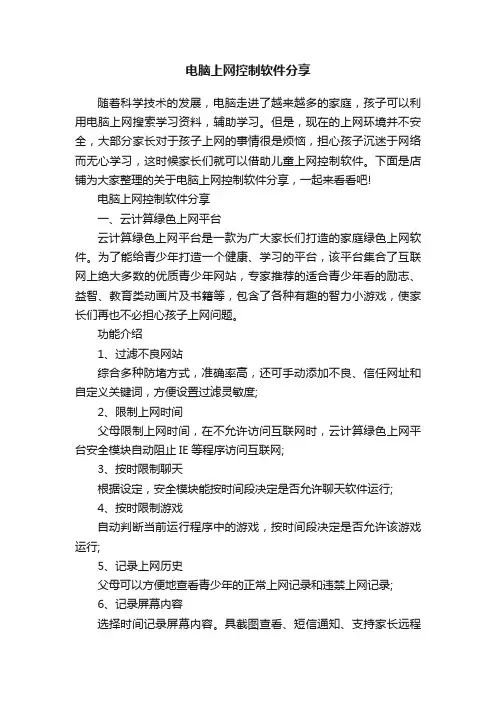 电脑上网控制软件分享

随着科学技术的发展，电脑走进了越来越多的家庭，孩子可以利用电脑上网搜索学习资料，辅助学习。但是，现在的上网环境并不安全，大部分家长对于孩子上网的事情很是烦恼，担心孩子沉迷于网络而无心学习，这时候家长们就可以借助儿童上网控制软件。下面是店铺为大家整理的关于电脑上网控制软件分享，一起来看看吧!

电脑上网控制软件分享

一、云计算绿色上网平台

云计算绿色上网平台是一款为广大家长们打造的家庭绿色上网软件。为了能给青少年打造一个健康、学习的平台，该平台集合了互联网上绝大多数的优质青少年网站，专家推荐的适合青少年看的励志、益智、教育类动画片及书籍等，包含了各种有趣的智力小游戏，使家长们再也不必担心孩子上网问题。

功能介绍

1、过滤不良网站

综合多种防堵方式，准确率高，还可手动添加不良、信任网址和自定义关键词，方便设置过滤灵敏度;

2、限制上网时间

父母限制上网时间，在不允许访问互联网时，云计算绿色上网平台安全模块自动阻止 IE 等程序访问互联网;

3、按时限制聊天

根据设定，安全模块能按时间段决定是否允许聊天软件运行;

4、按时限制游戏

自动判断当前运行程序中的游戏，按时间段决定是否允许该游戏运行;

5、记录上网历史

父母可以方便地查看青少年的正常上网记录和违禁上网记录;

6、记录屏幕内容

选择时间记录屏幕内容。具截图查看、短信通知、支持家长远程